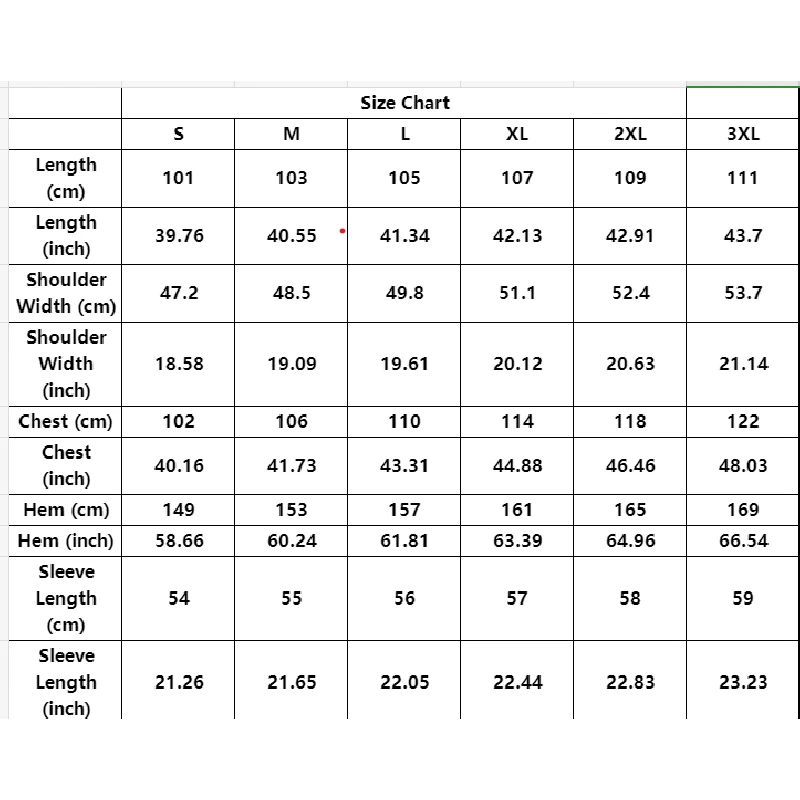 | | Size Chart | | | | | |
|---|---|---|---|---|---|---|
| | S | M | L | XL | 2XL | 3XL |
| Length (cm) | 101 | 103 | 105 | 107 | 109 | 111 |
| Length (inch) | 39.76 | 40.55 | 41.34 | 42.13 | 42.91 | 43.7 |
| Shoulder Width (cm) | 47.2 | 48.5 | 49.8 | 51.1 | 52.4 | 53.7 |
| Shoulder Width (inch) | 18.58 | 19.09 | 19.61 | 20.12 | 20.63 | 21.14 |
| Chest (cm) | 102 | 106 | 110 | 114 | 118 | 122 |
| Chest (inch) | 40.16 | 41.73 | 43.31 | 44.88 | 46.46 | 48.03 |
| Hem (cm) | 149 | 153 | 157 | 161 | 165 | 169 |
| Hem (inch) | 58.66 | 60.24 | 61.81 | 63.39 | 64.96 | 66.54 |
| Sleeve Length (cm) | 54 | 55 | 56 | 57 | 58 | 59 |
| Sleeve Length (inch) | 21.26 | 21.65 | 22.05 | 22.44 | 22.83 | 23.23 |